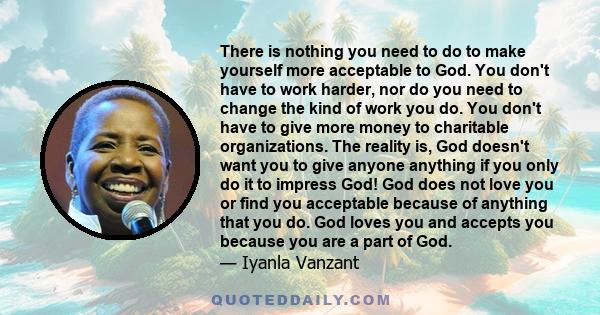 There is nothing you need to do to make yourself more acceptable to God. You don't have to work harder, nor do you need to change the kind of work you do. You don't have to give more money to charitable organizations. The reality is, God doesn't want you to give anyone anything if you only do it to impress God! God does not love you or find you acceptable because of anything that you do. God loves you and accepts you because you are a part of God.
— Iyanla Vanzant

QUOTEDDAILY.COM